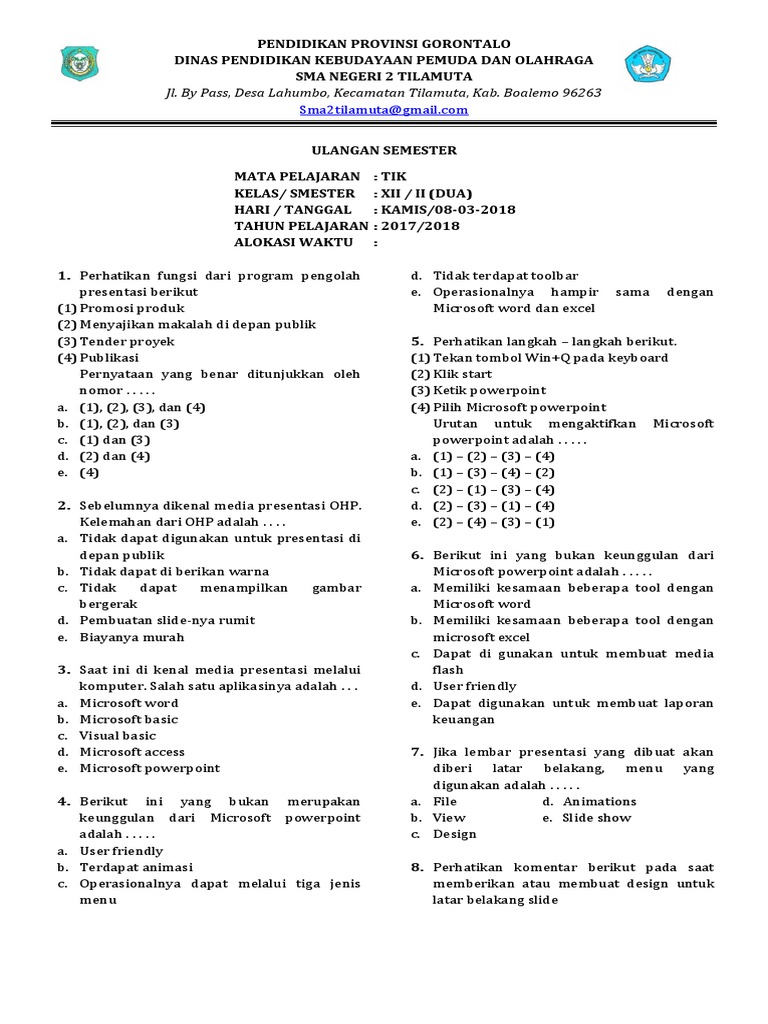 PENDIDIKAN PROVINSI GORONTALO
DINAS PENDIDIKAN KEBUDAYAAN PEMUDA DAN OLAHRAGA
SMA NEGERI 2 TILAMUTA
Jl. By Pass, Desa Lahumbo, Kecamatan Tilamuta, Kab. Boalemo 96263
Sma2tilamuta@gmail.com

ULANGAN SEMESTER

MATA PELAJARAN : TIK
KELAS/ SMESTER : XII / II (DUA)
HARI / TANGGAL : KAMIS/08-03-2018
TAHUN PELAJARAN : 2017/2018
ALOKASI WAKTU :

1. Perhatikan fungsi dari program pengolah presentasi berikut
(1) Promosi produk
(2) Menyajikan makalah di depan publik
(3) Tender proyek
(4) Publikasi
Pernyataan yang benar ditunjukkan oleh nomor . . . . .
a. (1), (2), (3), dan (4)
b. (1), (2), dan (3)
c. (1) dan (3)
d. (2) dan (4)
e. (4)

2. Sebelumnya dikenal media presentasi OHP. Kelemahan dari OHP adalah . . . .
a. Tidak dapat digunakan untuk presentasi di depan publik
b. Tidak dapat di berikan warna
c. Tidak dapat menampilkan gambar bergerak
d. Pembuatan slide-nya rumit
e. Biayanya murah

3. Saat ini di kenal media presentasi melalui komputer. Salah satu aplikasinya adalah . . .
a. Microsoft word
b. Microsoft basic
c. Visual basic
d. Microsoft access
e. Microsoft powerpoint

4. Berikut ini yang bukan merupakan keunggulan dari Microsoft powerpoint adalah . . . . .
a. User friendly
b. Terdapat animasi
c. Operasionalnya dapat melalui tiga jenis menu
d. Tidak terdapat toolbar
e. Operasionalnya hampir sama dengan Microsoft word dan excel

5. Perhatikan langkah – langkah berikut.
(1) Tekan tombol Win+Q pada keyboard
(2) Klik start
(3) Ketik powerpoint
(4) Pilih Microsoft powerpoint
Urutan untuk mengaktifkan Microsoft powerpoint adalah . . . . .
a. (1) – (2) – (3) – (4)
b. (1) – (3) – (4) – (2)
c. (2) – (1) – (3) – (4)
d. (2) – (3) – (1) – (4)
e. (2) – (4) – (3) – (1)

6. Berikut ini yang bukan keunggulan dari Microsoft powerpoint adalah . . . . .
a. Memiliki kesamaan beberapa tool dengan Microsoft word
b. Memiliki kesamaan beberapa tool dengan microsoft excel
c. Dapat di gunakan untuk membuat media flash
d. User friendly
e. Dapat digunakan untuk membuat laporan keuangan

7. Jika lembar presentasi yang dibuat akan diberi latar belakang, menu yang digunakan adalah . . . . .
a. File
b. View
c. Design
d. Animations
e. Slide show

8. Perhatikan komentar berikut pada saat memberikan atau membuat design untuk latar belakang slide